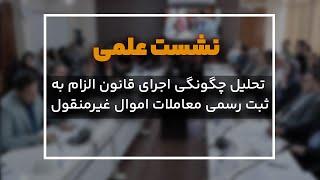 نشست علمی

تحلیل چگونگی اجرای قانون الزام به ثبت رسمی معاملات اموال غیرمنقول